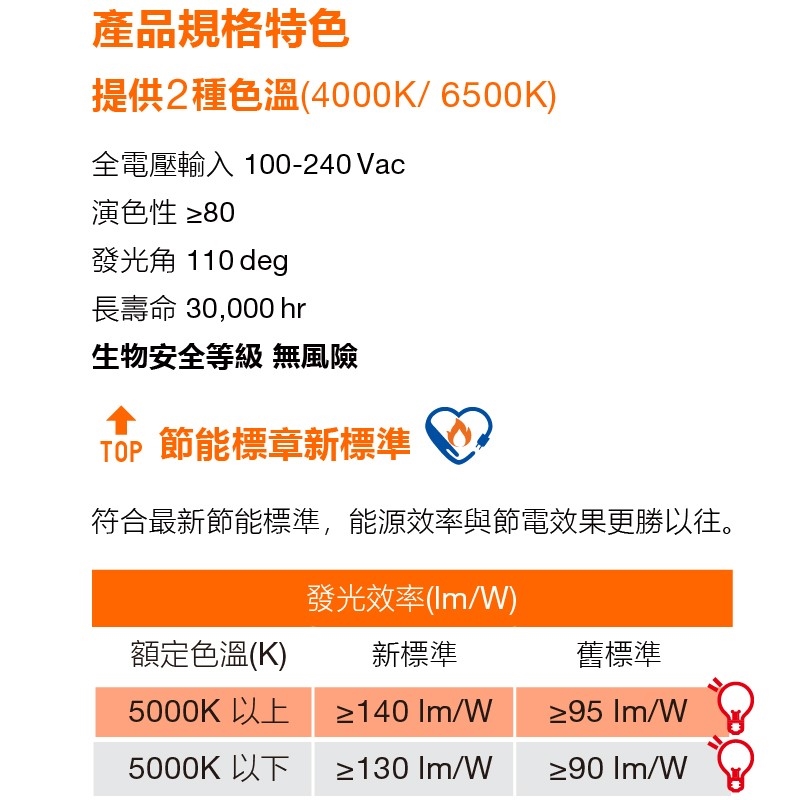 產品規格特色

提供2種色溫(4000K/ 6500K)

全電壓輸入 100-240 Vac

演色性 ≥80

發光角 110 deg

長壽命 30,000 hr

生物安全等級 無風險

TOP 節能標章新標準

符合最新節能標準，能源效率與節電效果更勝以往。

| 發光效率(lm/W) | | |
|---|---|---|
| 額定色溫(K) | 新標準 | 舊標準 |
| 5000K 以上 | ≥140 lm/W | ≥95 lm/W |
| 5000K 以下 | ≥130 lm/W | ≥90 lm/W |